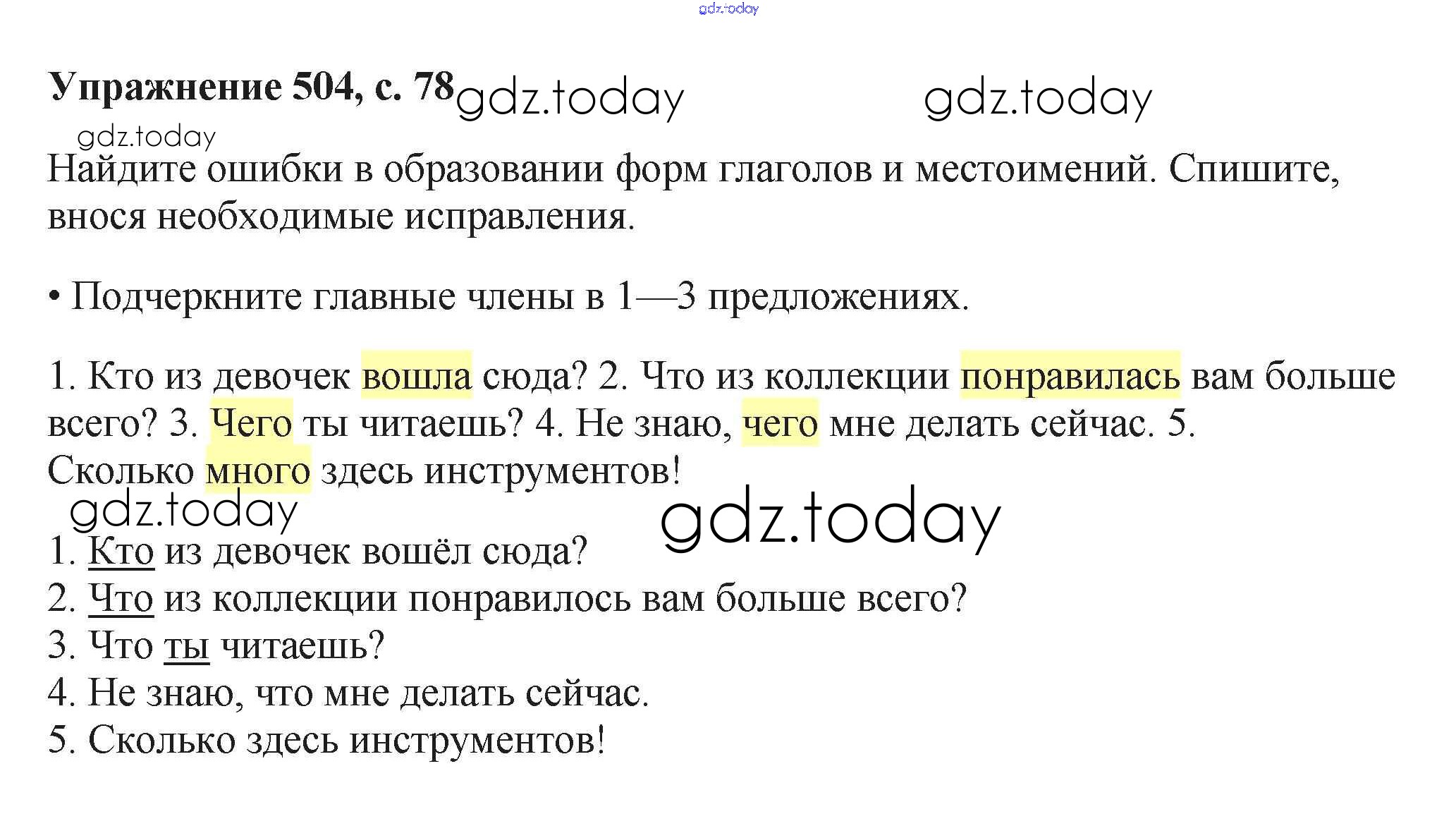 Упражнение 504, с. 78

Найдите ошибки в образовании форм глаголов и местоимений. Спишите, внося необходимые исправления.

• Подчеркните главные члены в 1—3 предложениях.

1. Кто из девочек вошла сюда? 2. Что из коллекции понравилась вам больше всего? 3. Чего ты читаешь? 4. Не знаю, чего мне делать сейчас. 5. Сколько много здесь инструментов!

1. Кто из девочек вошёл сюда?
2. Что из коллекции понравилось вам больше всего?
3. Что ты читаешь?
4. Не знаю, что мне делать сейчас.
5. Сколько здесь инструментов!

gdz.today